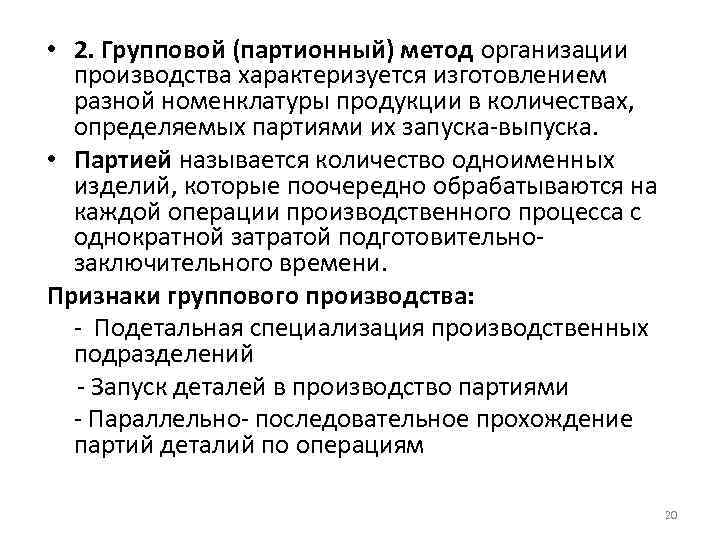 • 2. Групповой (партионный) метод организации производства характеризуется изготовлением разной номенклатуры продукции в количествах, определяемых партиями их запуска-выпуска.

• Партией называется количество одноименных изделий, которые поочередно обрабатываются на каждой операции производственного процесса с однократной затратой подготовительно-заключительного времени.

Признаки группового производства:

- Подетальная специализация производственных подразделений

- Запуск деталей в производство партиями

- Параллельно- последовательное прохождение партий деталей по операциям

20